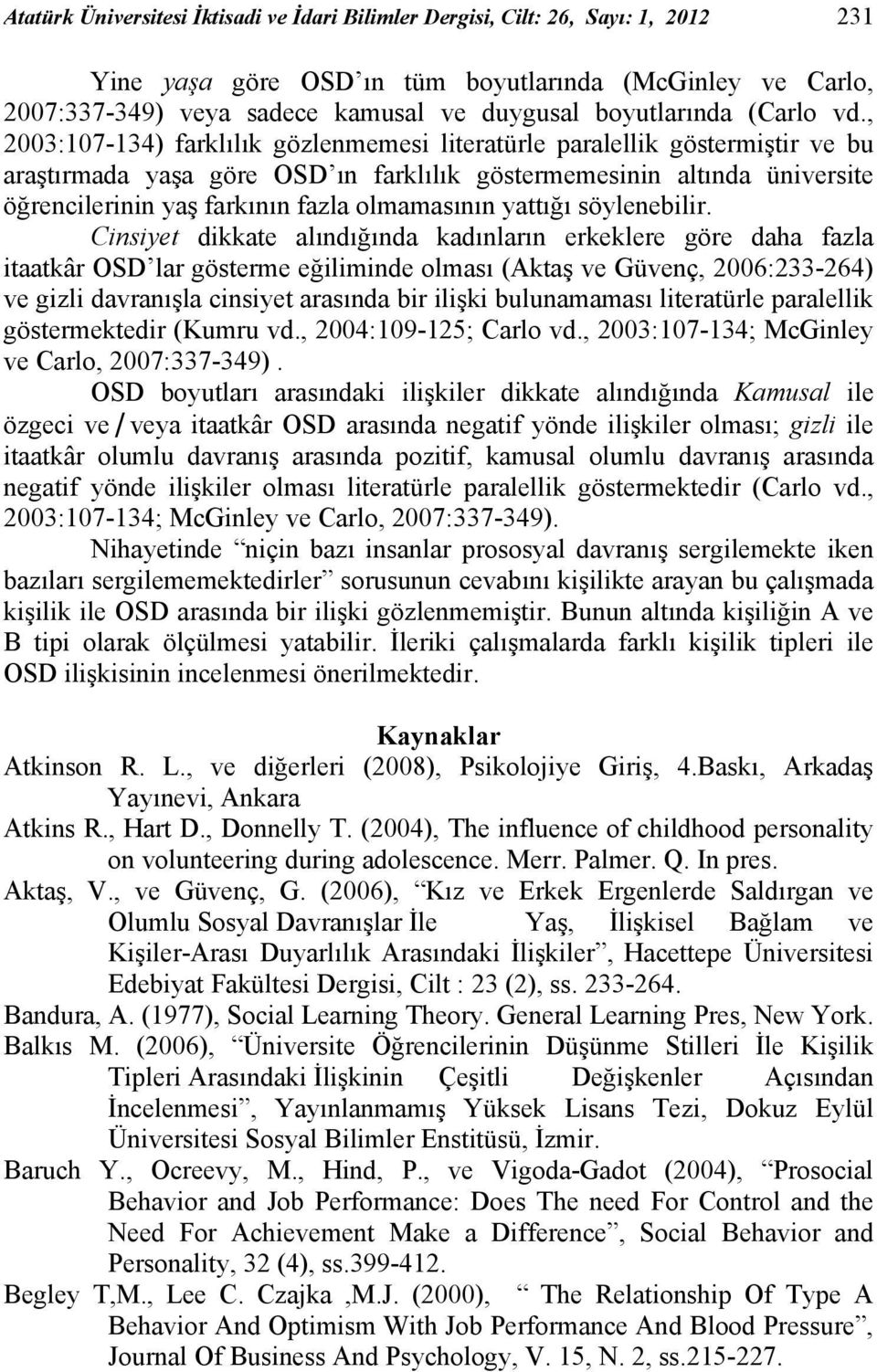 Atatürk Üniversitesi İktisadi ve İdari Bilimler Dergisi, Cilt: 26, Sayı: 1, 2012 231

Yine yaşa göre OSD'ın tüm boyutlarında (McGinley ve Carlo, 2007:337-349) veya sadece kamusal ve duygusal boyutlarında (Carlo vd., 2003:107-134) farklılık gözlenmemesi literatürle paralellik göstermiştir ve bu araştırmada yaşa göre OSD'ın farklılık göstermemesinin altında üniversite öğrencilerinin yaş farkının fazla olmamasının yattığı söylenebilir. Cinsiyet dikkate alındığında kadınların erkeklere göre daha fazla itaatkâr OSD'lar gösterme eğiliminde olması (Aktaş ve Güvenç, 2006:233-264) ve gizli davranışla cinsiyet arasında bir ilişki bulunamaması literatürle paralellik göstermektedir (Kumru vd., 2004:109-125; Carlo vd., 2003:107-134; McGinley ve Carlo, 2007:337-349).

OSD boyutları arasındaki ilişkiler dikkate alındığında Kamusal ile özgeci ve / veya itaatkâr OSD arasında negatif yönde ilişkiler olması; gizli ile itaatkâr olumlu davranış arasında pozitif, kamusal olumlu davranış arasında negatif yönde ilişkiler olması literatürle paralellik göstermektedir (Carlo vd., 2003:107-134; McGinley ve Carlo, 2007:337-349).

Nihayetinde "niçin bazı insanlar prososyal davranış sergilemekte iken bazıları sergilememektedirler" sorusunun cevabını kişilikte arayan bu çalışmada kişilik ile OSD arasında bir ilişki gözlenmemiştir. Bunun altında kişiliğin A ve B tipi olarak ölçülmesi yatabilir. İleriki çalışmalarda farklı kişilik tipleri ile OSD ilişkisinin incelenmesi önerilmektedir.

Kaynaklar

Atkinson R. L., ve diğerleri (2008), Psikolojiye Giriş, 4.Baskı, Arkadaş Yayınevi, Ankara

Atkins R., Hart D., Donnelly T. (2004), The influence of childhood personality on volunteering during adolescence. Merr. Palmer. Q. In pres.

Aktaş, V., ve Güvenç, G. (2006), "Kız ve Erkek Ergenlerde Saldırgan ve Olumlu Sosyal Davranışlar İle Yaş, İlişkisel Bağlam ve Kişiler-Arası Duyarlılık Arasındaki İlişkiler", Hacettepe Üniversitesi Edebiyat Fakültesi Dergisi, Cilt : 23 (2), ss. 233-264.

Bandura, A. (1977), Social Learning Theory. General Learning Pres, New York.

Balkıs M. (2006), "Üniversite Öğrencilerinin Düşünme Stilleri İle Kişilik Tipleri Arasındaki İlişkinin Çeşitli Değişkenler Açısından İncelenmesi", Yayınlanmamış Yüksek Lisans Tezi, Dokuz Eylül Üniversitesi Sosyal Bilimler Enstitüsü, İzmir.

Baruch Y., Ocreevy, M., Hind, P., ve Vigoda-Gadot (2004), "Prosocial Behavior and Job Performance: Does The need For Control and the Need For Achievement Make a Difference", Social Behavior and Personality, 32 (4), ss.399-412.

Begley T,M., Lee C. Czajka ,M.J. (2000), " The Relationship Of Type A Behavior And Optimism With Job Performance And Blood Pressure", Journal Of Business And Psychology, V. 15, N. 2, ss.215-227.